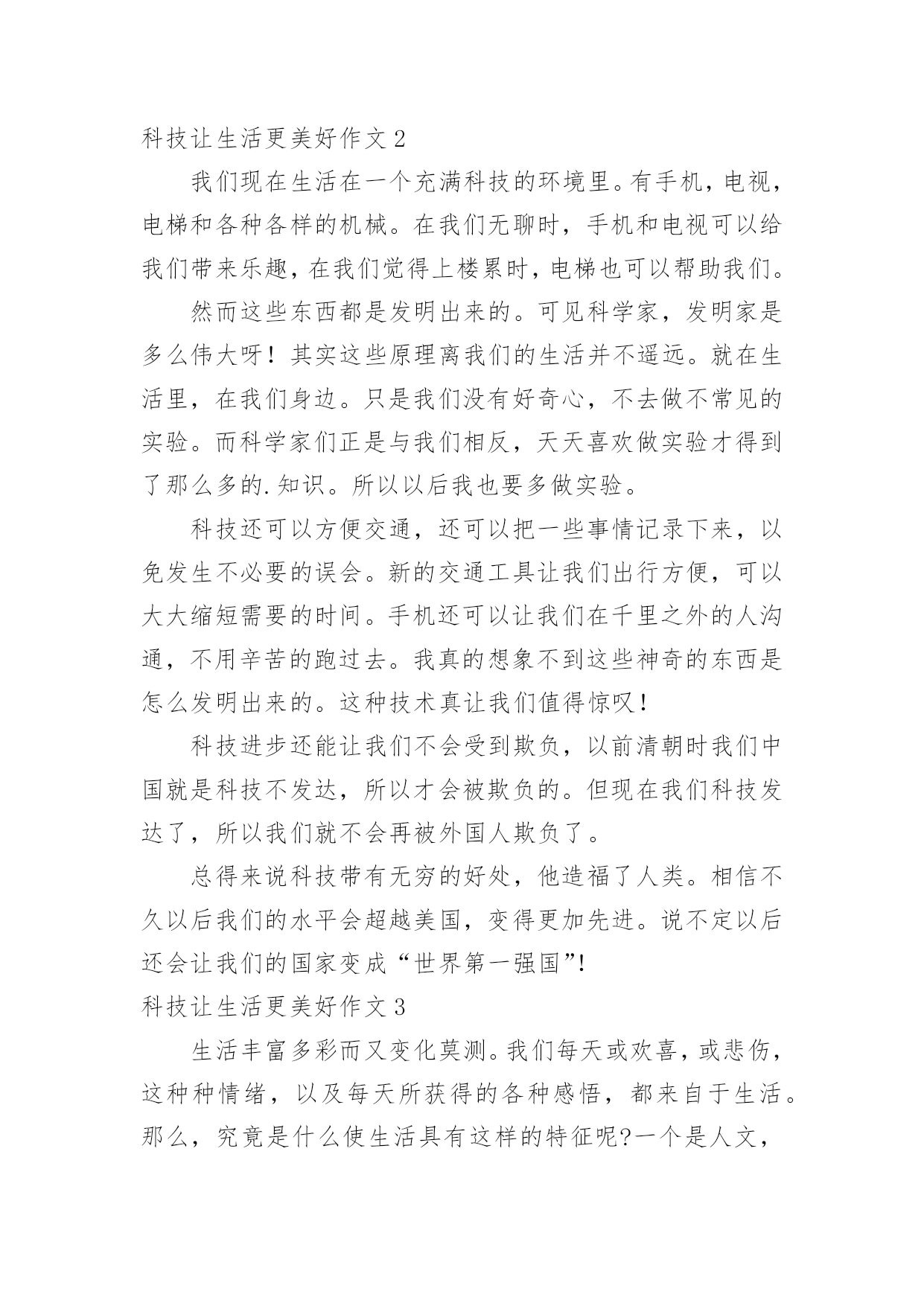 科技让生活更美好作文 2

我们现在生活在一个充满科技的环境里。有手机，电视，电梯和各种各样的机械。在我们无聊时，手机和电视可以给我们带来乐趣，在我们觉得上楼累时，电梯也可以帮助我们。

然而这些东西都是发明出来的。可见科学家，发明家是多么伟大呀！其实这些原理离我们的生活并不遥远。就在生活里，在我们身边。只是我们没有好奇心，不去做不常见的实验。而科学家们正是与我们相反，天天喜欢做实验才得到了那么多的.知识。所以以后我也要多做实验。

科技还可以方便交通，还可以把一些事情记录下来，以免发生不必要的误会。新的交通工具让我们出行方便，可以大大缩短需要的时间。手机还可以让我们在千里之外的人沟通，不用辛苦的跑过去。我真的想象不到这些神奇的东西是怎么发明出来的。这种技术真让我们值得惊叹！

科技进步还能让我们不会受到欺负，以前清朝时我们中国就是科技不发达，所以才会被欺负的。但现在我们科技发达了，所以我们就不会再被外国人欺负了。

总得来说科技带有无穷的好处，他造福了人类。相信不久以后我们的水平会超越美国，变得更加先进。说不定以后还会让我们的国家变成“世界第一强国”!

科技让生活更美好作文 3

生活丰富多彩而又变化莫测。我们每天或欢喜，或悲伤，这种种情绪，以及每天所获得的各种感悟，都来自于生活。那么，究竟是什么使生活具有这样的特征呢?一个是人文，